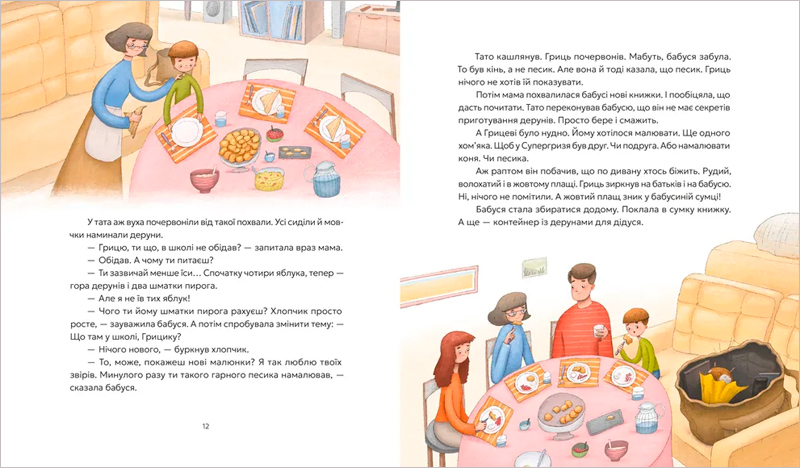 У тата аж вуха почервоніли від такої похвали. Усі сиділи й мовчки наминали деруни.

— Грицю, ти що, в школі не обідав? — запитала враз мама.

— Обідав. А чому ти питаєш?

— Ти зазвичай менше їси... Спочатку чотири яблука, тепер — гора дерунів і два шматки пирога.

— Але я не їв тих яблук!

— Чого ти йому шматки пирога рахуєш? Хлопчик просто росте, — зауважила бабуся. А потім спробувала змінити тему: — Що там у школі, Грицику?

— Нічого нового, — буркнув хлопчик.

— То, може, покажеш нові малюнки? Я так люблю твоїх звірів. Минулого разу ти такого гарного песика намалював, — сказала бабуся.

12

Тато кашлянув. Гриць почервонів. Мабуть, бабуся забула. То був кінь, а не песик. Але вона й тоді казала, що песик. Гриць нічого не хотів їй показувати.

Потім мама похвалилася бабусі нові книжки. І пообіцяла, що дасть почитати. Тато переконував бабусю, що він не має секретів приготування дерунів. Просто бере і смажить.

А Грицеві було нудно. Йому хотілося малювати. Ще одного хом'яка. Щоб у Супергризя був друг. Чи подруга. Або намалювати коня. Чи песика.

Аж раптом він побачив, що по дивану хтось біжить. Рудий, волохатий і в жовтому плащі. Гриць зиркнув на батьків і на бабусю. Ні, нічого не помітили. А жовтий плащ зник у бабусиній сумці!

Бабуся стала збиратися додому. Поклала в сумку книжку. А ще — контейнер із дерунами для дідуся.